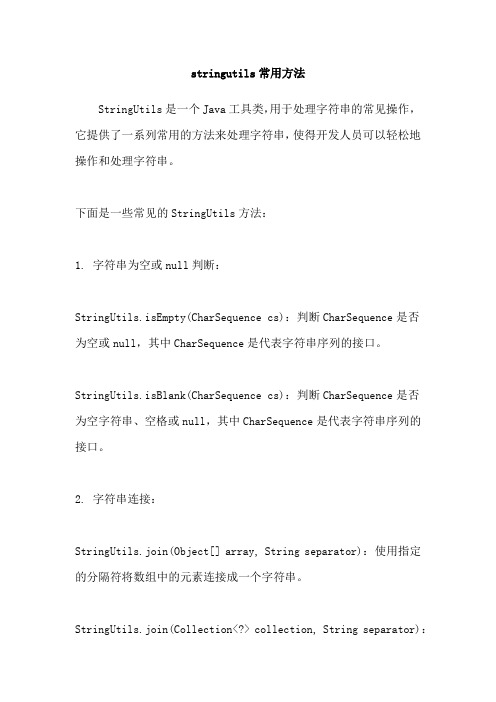 stringutils 常用方法

StringUtils 是一个 Java 工具类,用于处理字符串的常见操作,它提供了一系列常用的方法来处理字符串，使得开发人员可以轻松地操作和处理字符串。

下面是一些常见的 StringUtils 方法：

1. 字符串为空或 null 判断：

StringUtils.isEmpty(CharSequence cs)：判断 CharSequence 是否为空或 null，其中 CharSequence 是代表字符串序列的接口。

StringUtils.isBlank(CharSequence cs)：判断 CharSequence 是否为空字符串、空格或 null，其中 CharSequence 是代表字符串序列的接口。

2. 字符串连接：

StringUtils.join(Object[] array, String separator)：使用指定的分隔符将数组中的元素连接成一个字符串。

StringUtils.join(Collection<?> collection, String separator)：